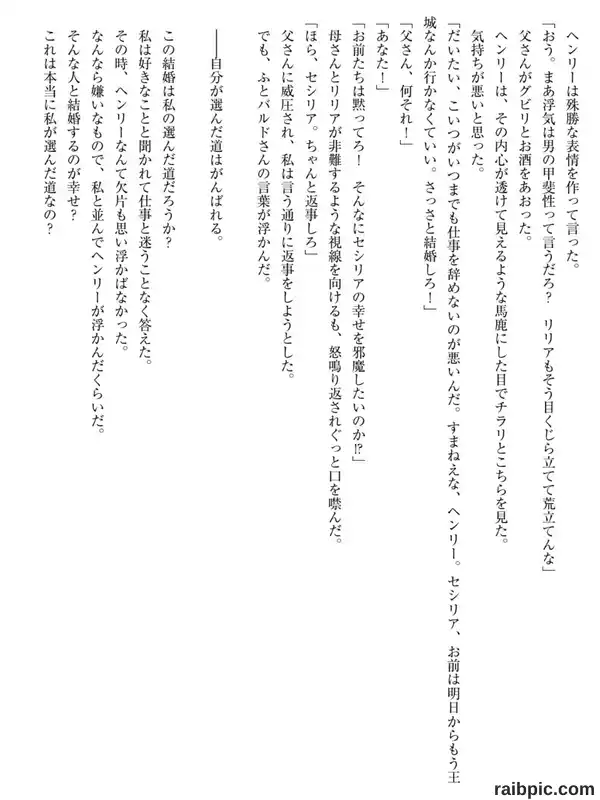 ヘンリーは殊勝な表情を作って言った。
「おう。まあ浮気は男の甲斐性って言うだろ？　リリアもそう目くじら立てて荒立てんな」
父さんがグビリとお酒をあおった。
ヘンリーは、その内心が透けて見えるような馬鹿にした目でチラリとこちらを見た。
気持ちが悪いと思った。
「だいたい、こいつがいつまでも仕事を辞めないのが悪いんだ。すまねえな、ヘンリー。セシリア、お前は明日からもう王城なんか行かなくていい。さっさと結婚しろ！」
「父さん、何それ！」
「あなた！」
「お前たちは黙ってろ！　そんなにセシリアの幸せを邪魔したいのか⁉」
母さんとリリアが非難するような視線を向けるも、怒鳴り返されぐっと口を噤んだ。
「ほら、セシリア。ちゃんと返事しろ」
父さんに威圧され、私は言う通りに返事をしようとした。
でも、ふとバルドさんの言葉が浮かんだ。

――自分が選んだ道はがんばれる。

この結婚は私の選んだ道だろうか？
私は好きなことと聞かれて仕事と迷うことなく答えた。
その時、ヘンリーなんて欠片も思い浮かばなかった。
なんなら嫌いなもので、私と並んでヘンリーが浮かんだくらいだ。
そんな人と結婚するのが幸せ？
これは本当に私が選んだ道なの？

raibpic.com